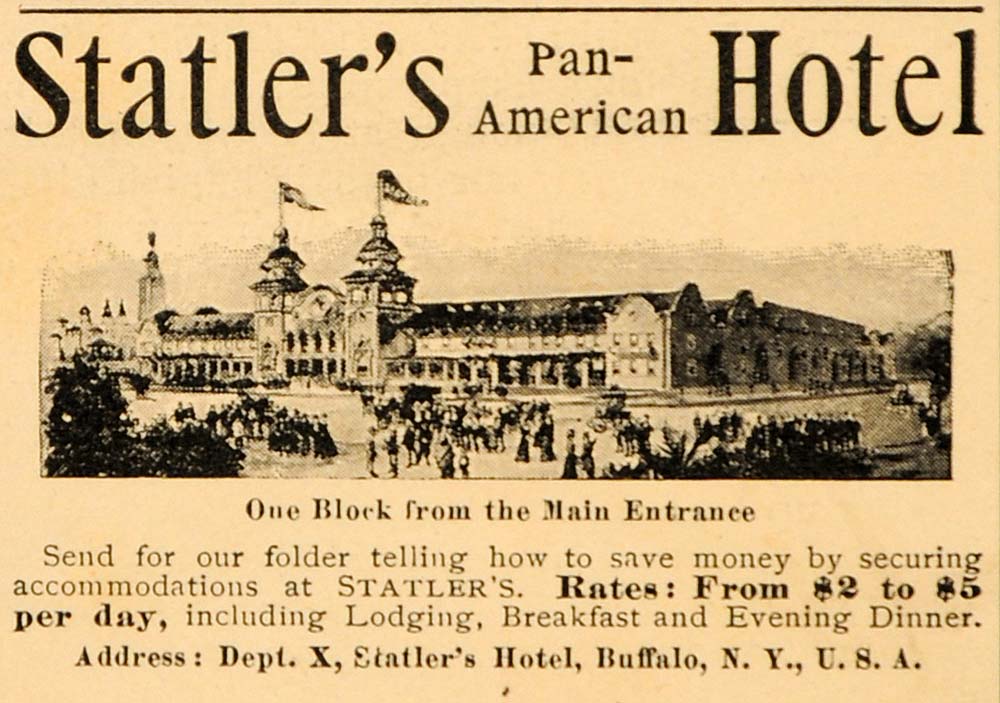 Statler's Pan-American Hotel

One Block from the Main Entrance

Send for our folder telling how to save money by securing accommodations at STATLER'S. Rates: From \$2 to \$5 per day, including Lodging, Breakfast and Evening Dinner.

Address: Dept. X, Statler's Hotel, Buffalo, N. Y., U. S. A.